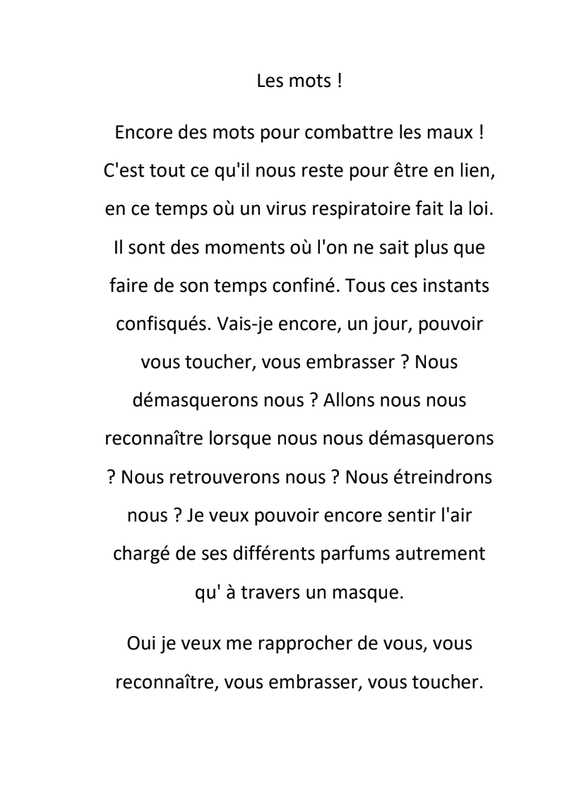 Les mots !

Encore des mots pour combattre les maux ! C'est tout ce qu'il nous reste pour être en lien, en ce temps où un virus respiratoire fait la loi. Il sont des moments où l'on ne sait plus que faire de son temps confiné. Tous ces instants confisqués. Vais-je encore, un jour, pouvoir vous toucher, vous embrasser ? Nous démasquerons nous ? Allons nous nous reconnaître lorsque nous nous démasquerons ? Nous retrouverons nous ? Nous étreindrons nous ? Je veux pouvoir encore sentir l'air chargé de ses différents parfums autrement qu' à travers un masque.

Oui je veux me rapprocher de vous, vous reconnaître, vous embrasser, vous toucher.